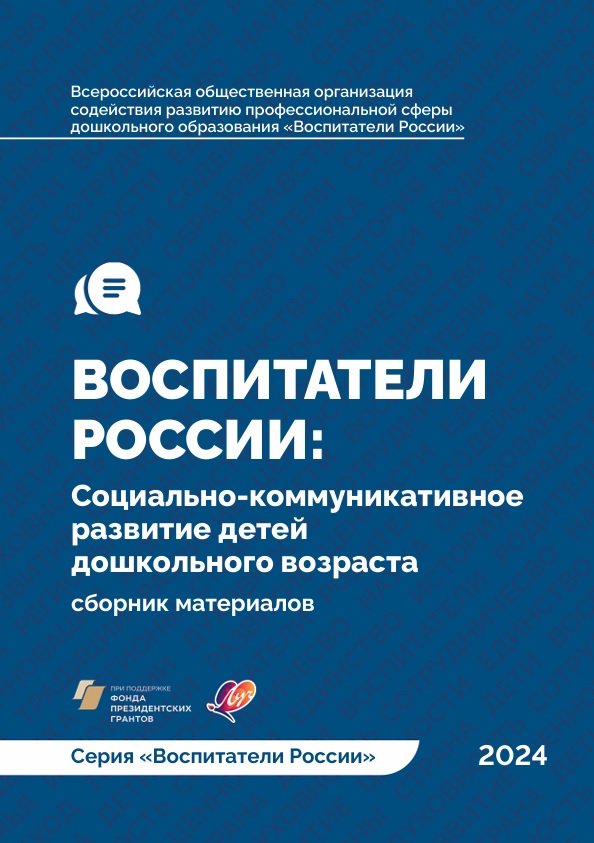 Всероссийская общественная организация содействия развитию профессиональной сферы дошкольного образования «Воспитатели России»

ВОСПИТАТЕЛИ РОССИИ:

Социально-коммуникативное развитие детей дошкольного возраста

сборник материалов

ПРИ ПОДДЕРЖКЕ ФОНДА ПРЕЗИДЕНТСКИХ ГРАНТОВ

Серия «Воспитатели России»

2024